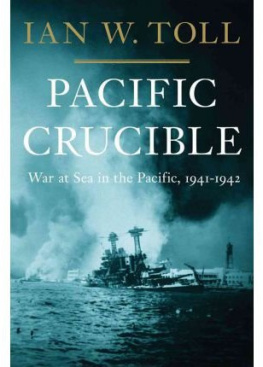 IAN W. TOLL

PACIFIC CRUCIBLE

War at Sea in the Pacific, 1941-1942